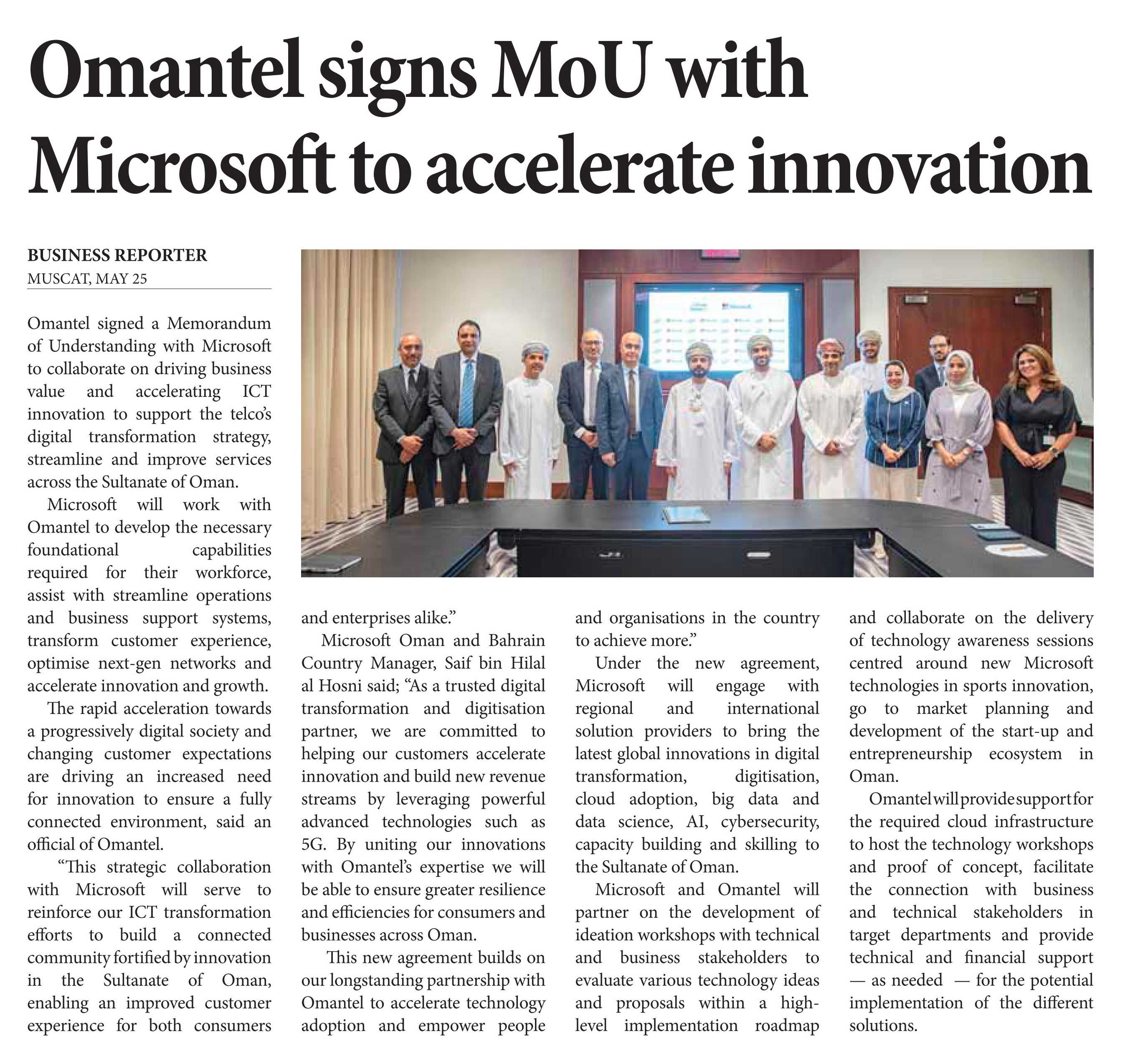 Omantel signs MoU with Microsoft to accelerate innovation

BUSINESS REPORTER
MUSCAT, MAY 25

Omantel signed a Memorandum of Understanding with Microsoft to collaborate on driving business value and accelerating ICT innovation to support the telco's digital transformation strategy, streamline and improve services across the Sultanate of Oman.

Microsoft will work with Omantel to develop the necessary foundational capabilities required for their workforce, assist with streamline operations and business support systems, transform customer experience, optimise next-gen networks and accelerate innovation and growth.

The rapid acceleration towards a progressively digital society and changing customer expectations are driving an increased need for innovation to ensure a fully connected environment, said an official of Omantel.

"This strategic collaboration with Microsoft will serve to reinforce our ICT transformation efforts to build a connected community fortified by innovation in the Sultanate of Oman, enabling an improved customer experience for both consumers and enterprises alike."

Microsoft Oman and Bahrain Country Manager, Saif bin Hilal al Hosni said; "As a trusted digital transformation and digitisation partner, we are committed to helping our customers accelerate innovation and build new revenue streams by leveraging powerful advanced technologies such as 5G. By uniting our innovations with Omantel's expertise we will be able to ensure greater resilience and efficiencies for consumers and businesses across Oman.

This new agreement builds on our longstanding partnership with Omantel to accelerate technology adoption and empower people and organisations in the country to achieve more."

Under the new agreement, Microsoft will engage with regional and international solution providers to bring the latest global innovations in digital transformation, digitisation, cloud adoption, big data and data science, AI, cybersecurity, capacity building and skilling to the Sultanate of Oman.

Microsoft and Omantel will partner on the development of ideation workshops with technical and business stakeholders to evaluate various technology ideas and proposals within a high-level implementation roadmap and collaborate on the delivery of technology awareness sessions centred around new Microsoft technologies in sports innovation, go to market planning and development of the start-up and entrepreneurship ecosystem in Oman.

Omantel will provide support for the required cloud infrastructure to host the technology workshops and proof of concept, facilitate the connection with business and technical stakeholders in target departments and provide technical and financial support — as needed — for the potential implementation of the different solutions.